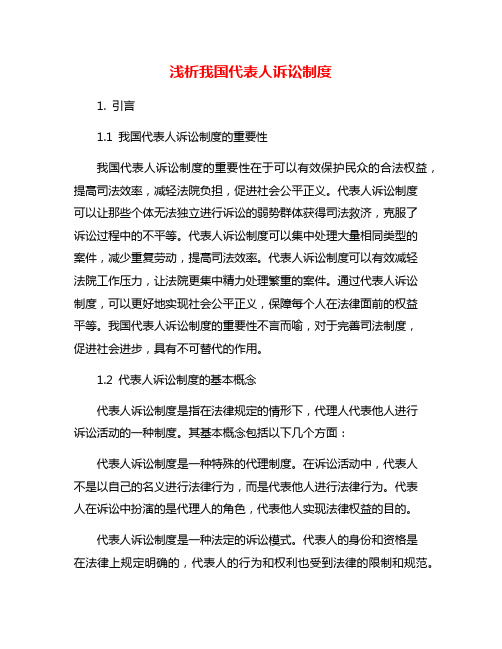 浅析我国代表人诉讼制度

1. 引言

1.1 我国代表人诉讼制度的重要性

我国代表人诉讼制度的重要性在于可以有效保护民众的合法权益，提高司法效率，减轻法院负担，促进社会公平正义。代表人诉讼制度可以让那些个体无法独立进行诉讼的弱势群体获得司法救济，克服了诉讼过程中的不平等。代表人诉讼制度可以集中处理大量相同类型的案件，减少重复劳动，提高司法效率。代表人诉讼制度可以有效减轻法院工作压力，让法院更集中精力处理繁重的案件。通过代表人诉讼制度，可以更好地实现社会公平正义，保障每个人在法律面前的权益平等。我国代表人诉讼制度的重要性不言而喻，对于完善司法制度，促进社会进步，具有不可替代的作用。

1.2 代表人诉讼制度的基本概念

代表人诉讼制度是指在法律规定的情形下，代理人代表他人进行诉讼活动的一种制度。其基本概念包括以下几个方面：

代表人诉讼制度是一种特殊的代理制度。在诉讼活动中，代表人不是以自己的名义进行法律行为，而是代表他人进行法律行为。代表人在诉讼中扮演的是代理人的角色，代表他人实现法律权益的目的。

代表人诉讼制度是一种法定的诉讼模式。代表人的身份和资格是在法律上规定明确的，代表人的行为和权利也受到法律的限制和规范。